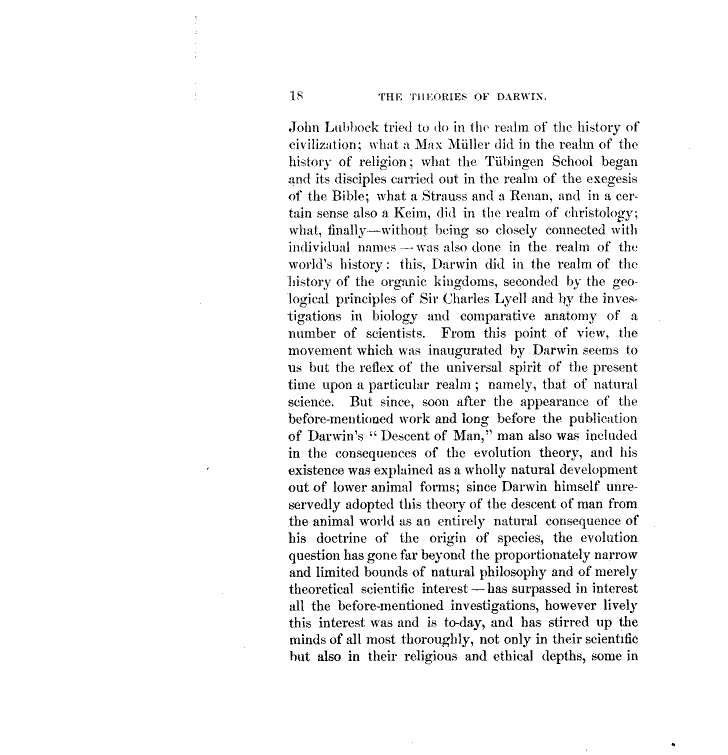 18 THE THEORIES OF DARWIN.

John Lubbock tried to do in the realm of the history of civilization; what a Max Müller did in the realm of the history of religion; what the Tübingen School began and its disciples carried out in the realm of the exegesis of the Bible; what a Strauss and a Renan, and in a certain sense also a Keim, did in the realm of christology; what, finally—without being so closely connected with individual names—was also done in the realm of the world's history: this, Darwin did in the realm of the history of the organic kingdoms, seconded by the geological principles of Sir Charles Lyell and by the investigations in biology and comparative anatomy of a number of scientists. From this point of view, the movement which was inaugurated by Darwin seems to us but the reflex of the universal spirit of the present time upon a particular realm; namely, that of natural science. But since, soon after the appearance of the before-mentioned work and long before the publication of Darwin's "Descent of Man," man also was included in the consequences of the evolution theory, and his existence was explained as a wholly natural development out of lower animal forms; since Darwin himself unreservedly adopted this theory of the descent of man from the animal world as an entirely natural consequence of his doctrine of the origin of species, the evolution question has gone far beyond the proportionately narrow and limited bounds of natural philosophy and of merely theoretical scientific interest—has surpassed in interest all the before-mentioned investigations, however lively this interest was and is to-day, and has stirred up the minds of all most thoroughly, not only in their scientific but also in their religious and ethical depths, some in